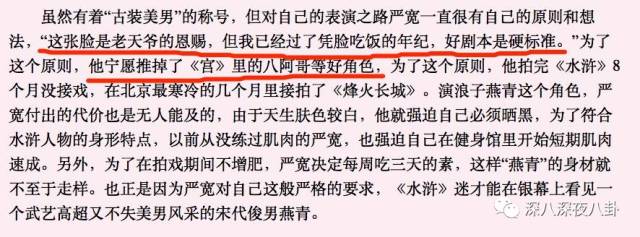 虽然有着“古装美男”的称号，但对自己的表演之路严宽一直很有自己的原则和想法，“这张脸是老天爷的恩赐，但我已经过了凭脸吃饭的年纪，好剧本是硬标准。”为了这个原则，他宁愿推掉了《宫》里的八阿哥等好角色，为了这个原则，他拍完《水浒》8个月没接戏，在北京最寒冷的几个月里接拍了《烽火长城》。演浪子燕青这个角色，严宽付出的代价也是无人能及的，由于天生肤色较白，他就强迫自己必须晒黑，为了符合水浒人物的身形特点，以前从没练过肌肉的严宽，也强迫自己在健身馆里开始短期肌肉速成。另外，为了在拍戏期间不增肥，严宽决定每周吃三天的素，这样“燕青”的身材就不至于走样。也正是因为严宽对自己这般严格的要求，《水浒》迷才能在银幕上看见一个武艺高超又不失美男风采的宋代俊男燕青。

深八深夜八卦